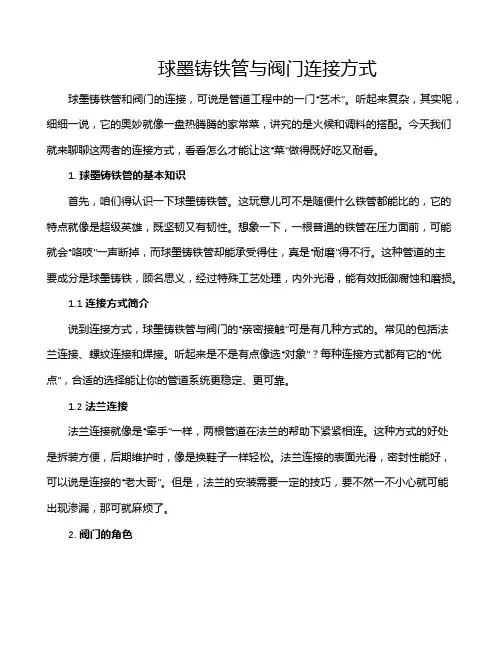 球墨铸铁管与阀门连接方式

球墨铸铁管和阀门的连接，可说是管道工程中的一门“艺术”。听起来复杂，其实呢，细细一说，它的奥妙就像一盘热腾腾的家常菜，讲究的是火候和调料的搭配。今天我们就来聊聊这两者的连接方式，看看怎么才能让这“菜”做得既好吃又耐看。

1. 球墨铸铁管的基本知识

首先，咱们得认识一下球墨铸铁管。这玩意儿可不是随便什么铁管都能比的，它的特点就像是超级英雄，既坚韧又有韧性。想象一下，一根普通的铁管在压力面前，可能就会“咯吱”一声断掉，而球墨铸铁管却能承受得住，真是“耐磨”得不行。这种管道的主要成分是球墨铸铁，顾名思义，经过特殊工艺处理，内外光滑，能有效抵御腐蚀和磨损。

1.1 连接方式简介

说到连接方式，球墨铸铁管与阀门的“亲密接触”可是有几种方式的。常见的包括法兰连接、螺纹连接和焊接。听起来是不是有点像选“对象”？每种连接方式都有它的“优点”，合适的选择能让你的管道系统更稳定、更可靠。

1.2 法兰连接

法兰连接就像是“牵手”一样，两根管道在法兰的帮助下紧紧相连。这种方式的好处是拆装方便，后期维护时，像是换鞋子一样轻松。法兰连接的表面光滑，密封性能好，可以说是连接的“老大哥”。但是，法兰的安装需要一定的技巧，要不然一不小心就可能出现渗漏，那可就麻烦了。

2. 阀门的角色